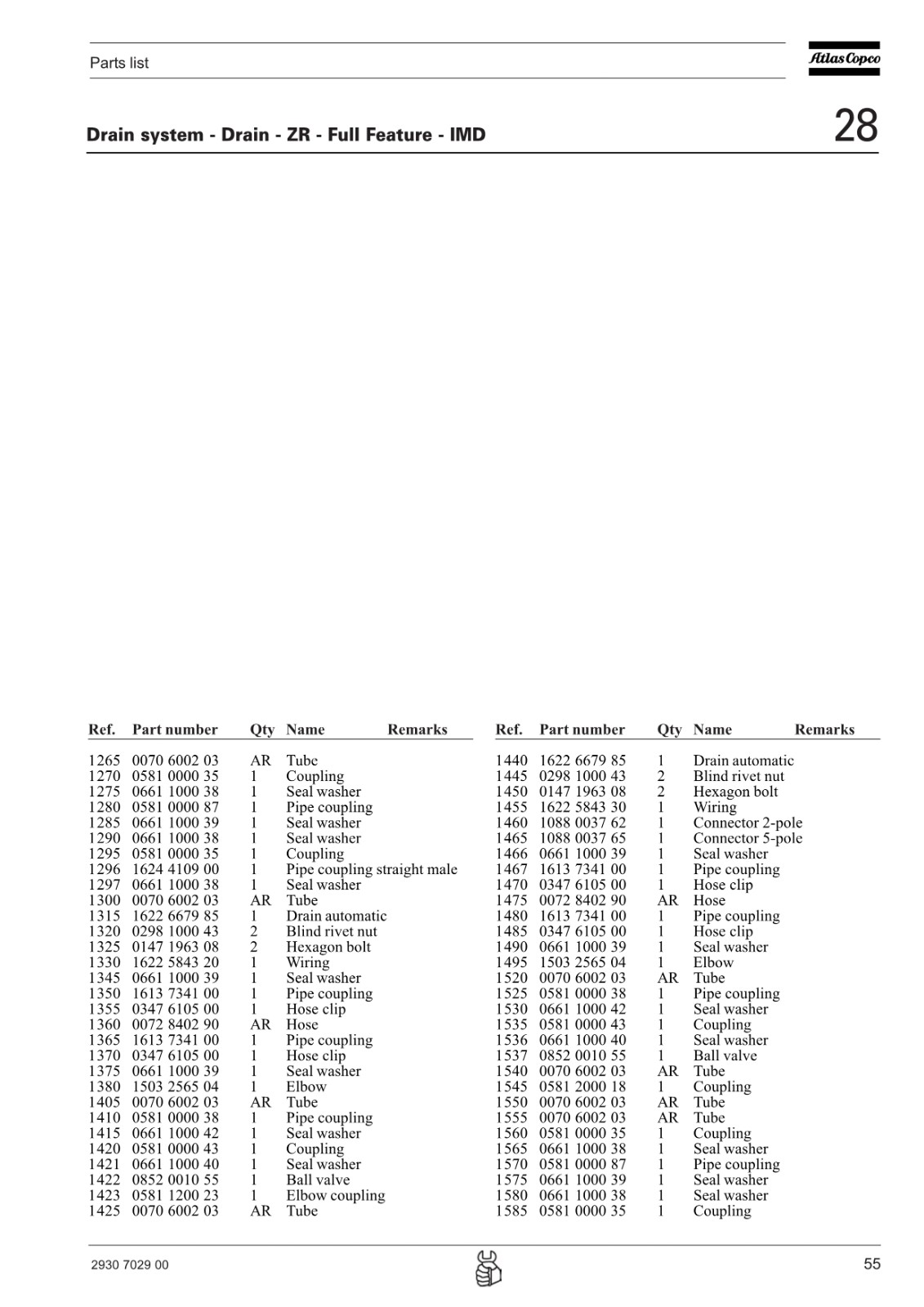 Parts list

Atlas Copco

Drain system - Drain - ZR - Full Feature - IMD

28

| Ref. | Part number | Qty | Name | Remarks |
|---|---|---|---|---|
| 1265 | 0070 6002 03 | AR | Tube | |
| 1270 | 0581 0000 35 | 1 | Coupling | |
| 1275 | 0661 1000 38 | 1 | Seal washer | |
| 1280 | 0581 0000 87 | 1 | Pipe coupling | |
| 1285 | 0661 1000 39 | 1 | Seal washer | |
| 1290 | 0661 1000 38 | 1 | Seal washer | |
| 1295 | 0581 0000 35 | 1 | Coupling | |
| 1296 | 1624 4109 00 | 1 | Pipe coupling straight male | |
| 1297 | 0661 1000 38 | 1 | Seal washer | |
| 1300 | 0070 6002 03 | AR | Tube | |
| 1315 | 1622 6679 85 | 1 | Drain automatic | |
| 1320 | 0298 1000 43 | 2 | Blind rivet nut | |
| 1325 | 0147 1963 08 | 2 | Hexagon bolt | |
| 1330 | 1622 5843 20 | 1 | Wiring | |
| 1345 | 0661 1000 39 | 1 | Seal washer | |
| 1350 | 1613 7341 00 | 1 | Pipe coupling | |
| 1355 | 0347 6105 00 | 1 | Hose clip | |
| 1360 | 0072 8402 90 | AR | Hose | |
| 1365 | 1613 7341 00 | 1 | Pipe coupling | |
| 1370 | 0347 6105 00 | 1 | Hose clip | |
| 1375 | 0661 1000 39 | 1 | Seal washer | |
| 1380 | 1503 2565 04 | 1 | Elbow | |
| 1405 | 0070 6002 03 | AR | Tube | |
| 1410 | 0581 0000 38 | 1 | Pipe coupling | |
| 1415 | 0661 1000 42 | 1 | Seal washer | |
| 1420 | 0581 0000 43 | 1 | Coupling | |
| 1421 | 0661 1000 40 | 1 | Seal washer | |
| 1422 | 0852 0010 55 | 1 | Ball valve | |
| 1423 | 0581 1200 23 | 1 | Elbow coupling | |
| 1425 | 0070 6002 03 | AR | Tube | |

| Ref. | Part number | Qty | Name | Remarks |
|---|---|---|---|---|
| 1440 | 1622 6679 85 | 1 | Drain automatic | |
| 1445 | 0298 1000 43 | 2 | Blind rivet nut | |
| 1450 | 0147 1963 08 | 2 | Hexagon bolt | |
| 1455 | 1622 5843 30 | 1 | Wiring | |
| 1460 | 1088 0037 62 | 1 | Connector 2-pole | |
| 1465 | 1088 0037 65 | 1 | Connector 5-pole | |
| 1466 | 0661 1000 39 | 1 | Seal washer | |
| 1467 | 1613 7341 00 | 1 | Pipe coupling | |
| 1470 | 0347 6105 00 | 1 | Hose clip | |
| 1475 | 0072 8402 90 | AR | Hose | |
| 1480 | 1613 7341 00 | 1 | Pipe coupling | |
| 1485 | 0347 6105 00 | 1 | Hose clip | |
| 1490 | 0661 1000 39 | 1 | Seal washer | |
| 1495 | 1503 2565 04 | 1 | Elbow | |
| 1520 | 0070 6002 03 | AR | Tube | |
| 1525 | 0581 0000 38 | 1 | Pipe coupling | |
| 1530 | 0661 1000 42 | 1 | Seal washer | |
| 1535 | 0581 0000 43 | 1 | Coupling | |
| 1536 | 0661 1000 40 | 1 | Seal washer | |
| 1537 | 0852 0010 55 | 1 | Ball valve | |
| 1540 | 0070 6002 03 | AR | Tube | |
| 1545 | 0581 2000 18 | 1 | Coupling | |
| 1550 | 0070 6002 03 | AR | Tube | |
| 1555 | 0070 6002 03 | AR | Tube | |
| 1560 | 0581 0000 35 | 1 | Coupling | |
| 1565 | 0661 1000 38 | 1 | Seal washer | |
| 1570 | 0581 0000 87 | 1 | Pipe coupling | |
| 1575 | 0661 1000 39 | 1 | Seal washer | |
| 1580 | 0661 1000 38 | 1 | Seal washer | |
| 1585 | 0581 0000 35 | 1 | Coupling | |

2930 7029 00

55